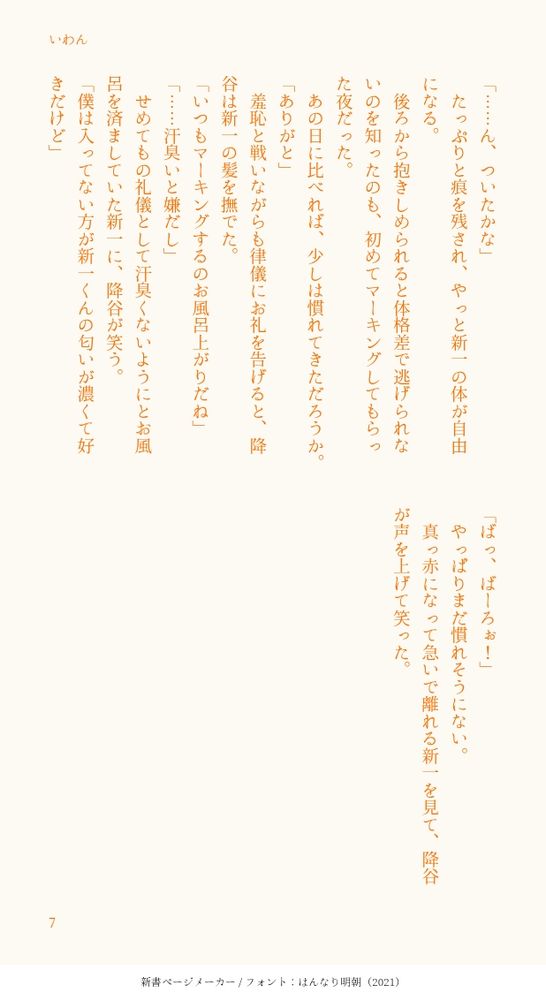 いわん

「……ん、ついたかな」

たっぷりと痕を残され、やっと新一の体が自由になる。

後ろから抱きしめられると体格差で逃げられないのを知ったのも、初めてマーキングしてもらった夜だった。

あの日に比べれば、少しは慣れてきただろうか。

「ありがと」

羞恥と戦いながらも律儀にお礼を告げると、降谷は新一の髪を撫でた。

「いつもマーキングするのお風呂上がりだね」

「……汗臭いと嫌だし」

せめてもの礼儀として汗臭くないようにとお風呂を済ましていた新一に、降谷が笑う。

「僕は入ってない方が新一くんの匂いが濃くて好きだけど」

「ばっ、ばーろぉ！」

やっぱりまだ慣れそうにない。

真っ赤になって急いで離れる新一を見て、降谷が声を上げて笑った。

7

新書ページメーカー / フォント：はんなり明朝（2021）